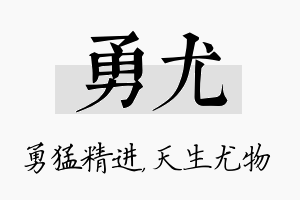 勇尤

勇猛精进，天生尤物